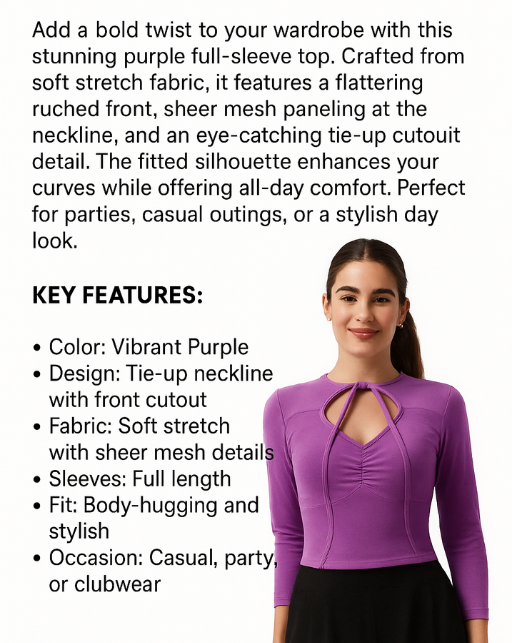 Add a bold twist to your wardrobe with this stunning purple full-sleeve top. Crafted from soft stretch fabric, it features a flattering ruched front, sheer mesh paneling at the neckline, and an eye-catching tie-up cutouit detail. The fitted silhouette enhances your curves while offering all-day comfort. Perfect for parties, casual outings, or a stylish day look.

KEY FEATURES:

• Color: Vibrant Purple
• Design: Tie-up neckline with front cutout
• Fabric: Soft stretch with sheer mesh details
• Sleeves: Full length
• Fit: Body-hugging and stylish
• Occasion: Casual, party, or clubwear